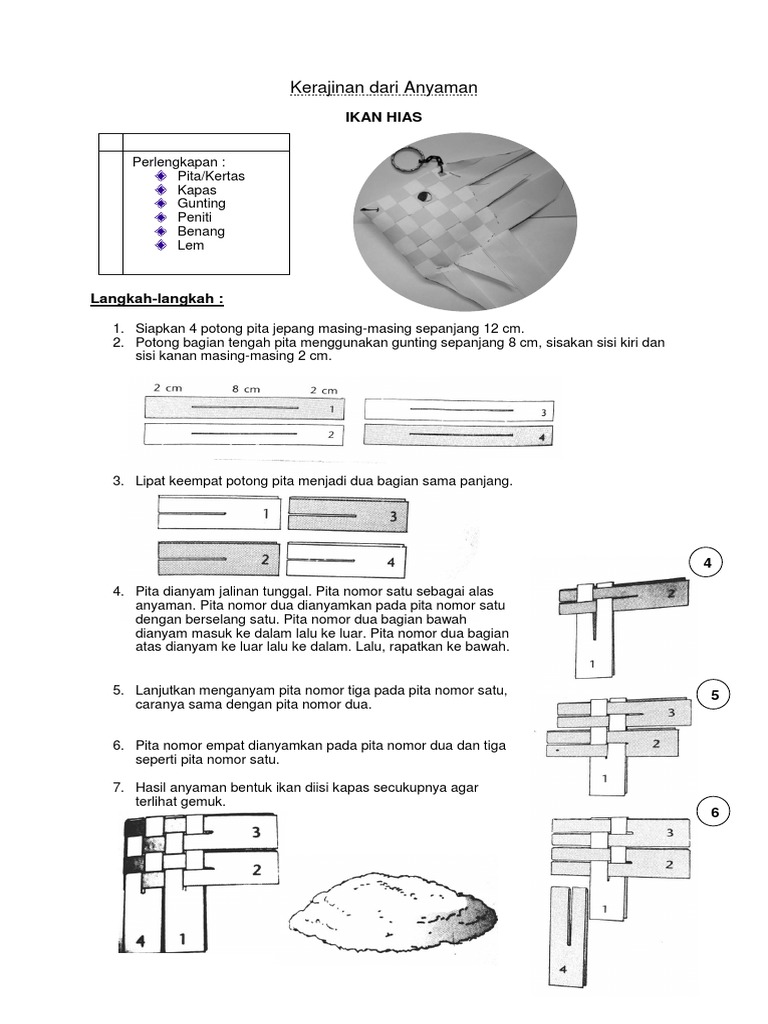 Kerajinan dari Anyaman

IKAN HIAS

Perlengkapan :
Pita/Kertas
Kapas
Gunting
Peniti
Benang
Lem

Langkah-langkah :

1. Siapkan 4 potong pita jepang masing-masing sepanjang 12 cm.
2. Potong bagian tengah pita menggunakan gunting sepanjang 8 cm, sisakan sisi kiri dan sisi kanan masing-masing 2 cm.

2 cm 8 cm 2 cm
1
2
3
4

3. Lipat keempat potong pita menjadi dua bagian sama panjang.

1
3
2
4

4

4. Pita dianyam jalinan tunggal. Pita nomor satu sebagai alas anyaman. Pita nomor dua dianyamkan pada pita nomor satu dengan berselang satu. Pita nomor dua bagian bawah dianyam masuk ke dalam lalu ke luar. Pita nomor dua bagian atas dianyam ke luar lalu ke dalam. Lalu, rapatkan ke bawah.

2
1

5

5. Lanjutkan menganyam pita nomor tiga pada pita nomor satu, caranya sama dengan pita nomor dua.

3
2
1

6. Pita nomor empat dianyamkan pada pita nomor dua dan tiga seperti pita nomor satu.

7. Hasil anyaman bentuk ikan diisi kapas secukupnya agar terlihat gemuk.

6

3
2
4 1

3
2
1
4